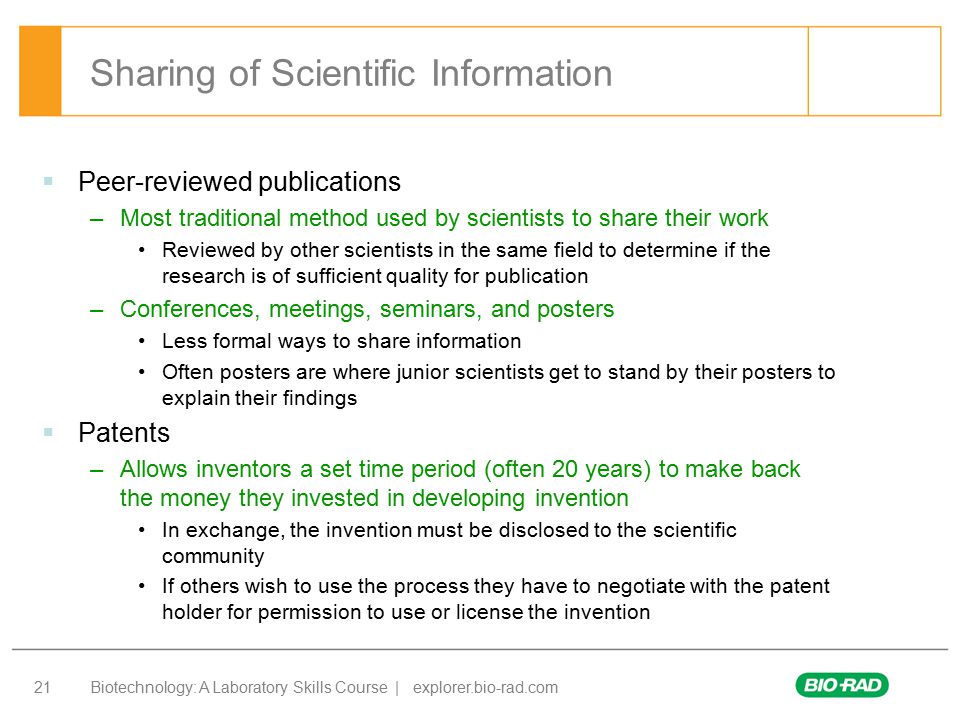 Sharing of Scientific Information

▪ Peer-reviewed publications
– Most traditional method used by scientists to share their work
• Reviewed by other scientists in the same field to determine if the research is of sufficient quality for publication
– Conferences, meetings, seminars, and posters
• Less formal ways to share information
• Often posters are where junior scientists get to stand by their posters to explain their findings

▪ Patents
– Allows inventors a set time period (often 20 years) to make back the money they invested in developing invention
• In exchange, the invention must be disclosed to the scientific community
• If others wish to use the process they have to negotiate with the patent holder for permission to use or license the invention

21 Biotechnology: A Laboratory Skills Course | explorer.bio-rad.com

BIO-RAD